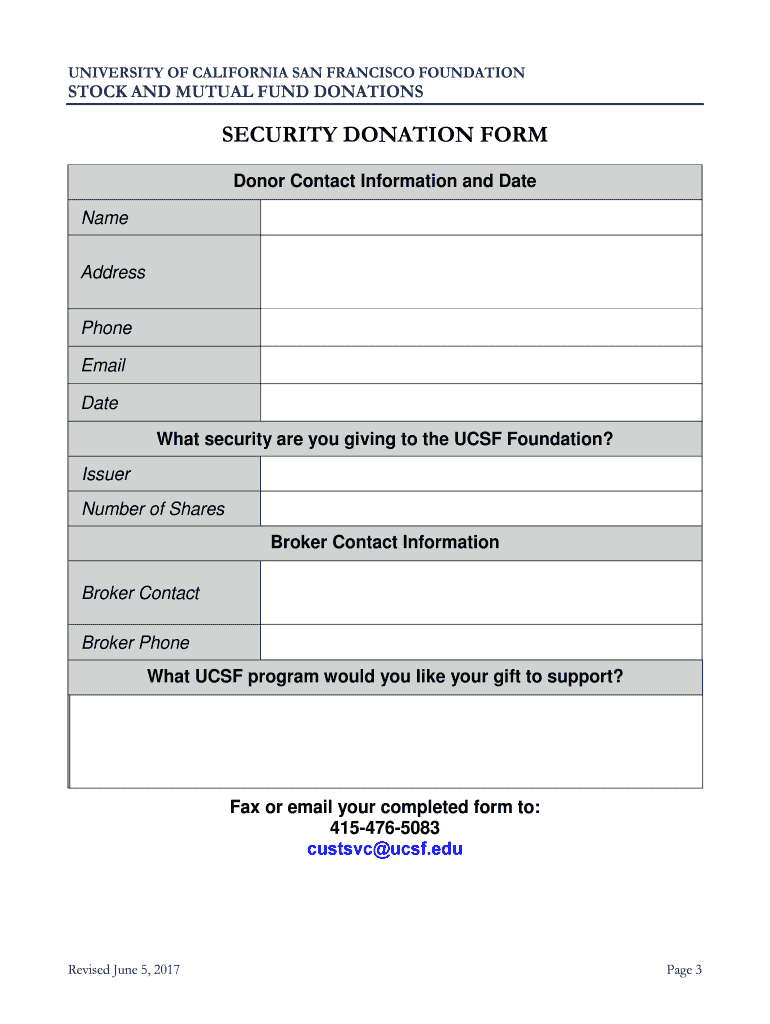 UNIVERSITY OF CALIFORNIA SAN FRANCISCO FOUNDATION
STOCK AND MUTUAL FUND DONATIONS

SECURITY DONATION FORM

| Donor Contact Information and Date | |
|---|---|
| Name | |
| Address | |
| Phone | |
| Email | |
| Date | |
| What security are you giving to the UCSF Foundation? | |
| Issuer | |
| Number of Shares | |
| Broker Contact Information | |
| Broker Contact | |
| Broker Phone | |
| What UCSF program would you like your gift to support? | |
| | |

Fax or email your completed form to:
415-476-5083
custsvc@ucsf.edu

Revised June 5, 2017

Page 3